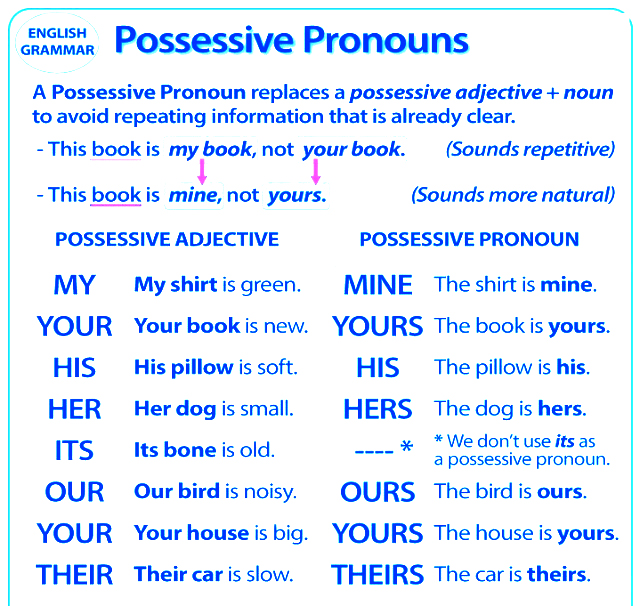 ENGLISH GRAMMAR

Possessive Pronouns

A Possessive Pronoun replaces a possessive adjective + noun to avoid repeating information that is already clear.

- This book is my book, not your book. (Sounds repetitive)

- This book is mine, not yours. (Sounds more natural)

| POSSESSIVE ADJECTIVE | | POSSESSIVE PRONOUN | |
|---|---|---|---|
| MY | My shirt is green. | MINE | The shirt is mine. |
| YOUR | Your book is new. | YOURS | The book is yours. |
| HIS | His pillow is soft. | HIS | The pillow is his. |
| HER | Her dog is small. | HERS | The dog is hers. |
| ITS | Its bone is old. | ---- * | * We don't use its as a possessive pronoun. |
| OUR | Our bird is noisy. | OURS | The bird is ours. |
| YOUR | Your house is big. | YOURS | The house is yours. |
| THEIR | Their car is slow. | THEIRS | The car is theirs. |